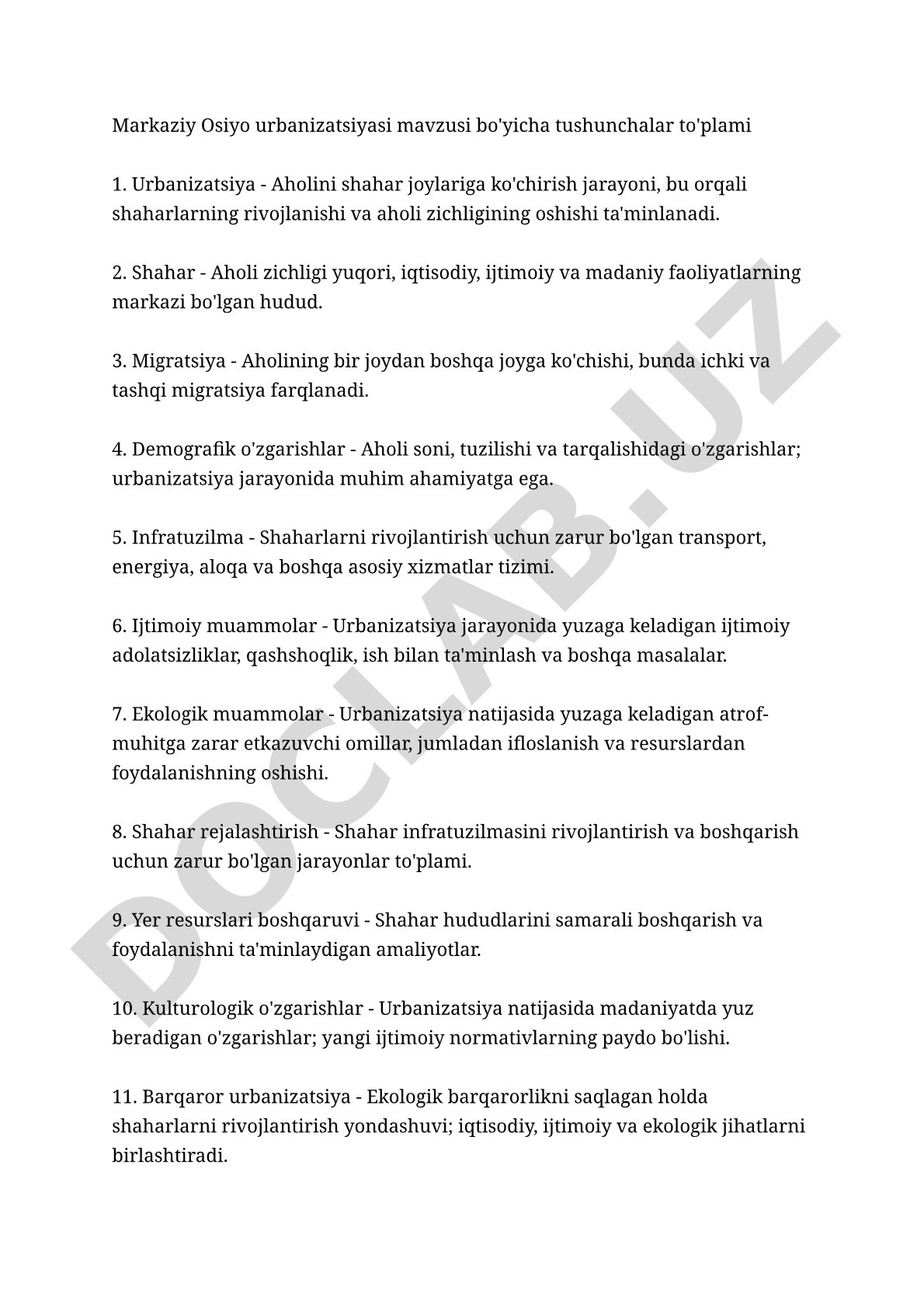 Markaziy Osiyo urbanizatsiyasi mavzusi bo'yicha tushunchalar to'plami

1. Urbanizatsiya - Aholini shahar joylariga ko'chirish jarayoni, bu orqali shaharlarning rivojlanishi va aholi zichligining oshishi ta'minlanadi.

2. Shahar - Aholi zichligi yuqori, iqtisodiy, ijtimoiy va madaniy faoliyatlarning markazi bo'lgan hudud.

3. Migratsiya - Aholining bir joydan boshqa joyga ko'chishi, bunda ichki va tashqi migratsiya farqlanadi.

4. Demografik o'zgarishlar - Aholi soni, tuzilishi va tarqalishidagi o'zgarishlar; urbanizatsiya jarayonida muhim ahamiyatga ega.

5. Infratuzilma - Shaharlarni rivojlantirish uchun zarur bo'lgan transport, energiya, aloqa va boshqa asosiy xizmatlar tizimi.

6. Ijtimoiy muammolar - Urbanizatsiya jarayonida yuzaga keladigan ijtimoiy adolatsizliklar, qashshoqlik, ish bilan ta'minlash va boshqa masalalar.

7. Ekologik muammolar - Urbanizatsiya natijasida yuzaga keladigan atrof-muhitga zarar etkazuvchi omillar, jumladan ifloslanish va resurslardan foydalanishning oshishi.

8. Shahar rejalashtirish - Shahar infratuzilmasini rivojlantirish va boshqarish uchun zarur bo'lgan jarayonlar to'plami.

9. Yer resurslari boshqaruvi - Shahar hududlarini samarali boshqarish va foydalanishni ta'minlaydigan amaliyotlar.

10. Kulturologik o'zgarishlar - Urbanizatsiya natijasida madaniyatda yuz beradigan o'zgarishlar; yangi ijtimoiy normativlarning paydo bo'lishi.

11. Barqaror urbanizatsiya - Ekologik barqarorlikni saqlagan holda shaharlarni rivojlantirish yondashuvi; iqtisodiy, ijtimoiy va ekologik jihatlarni birlashtiradi.

DOCLAB.UZ